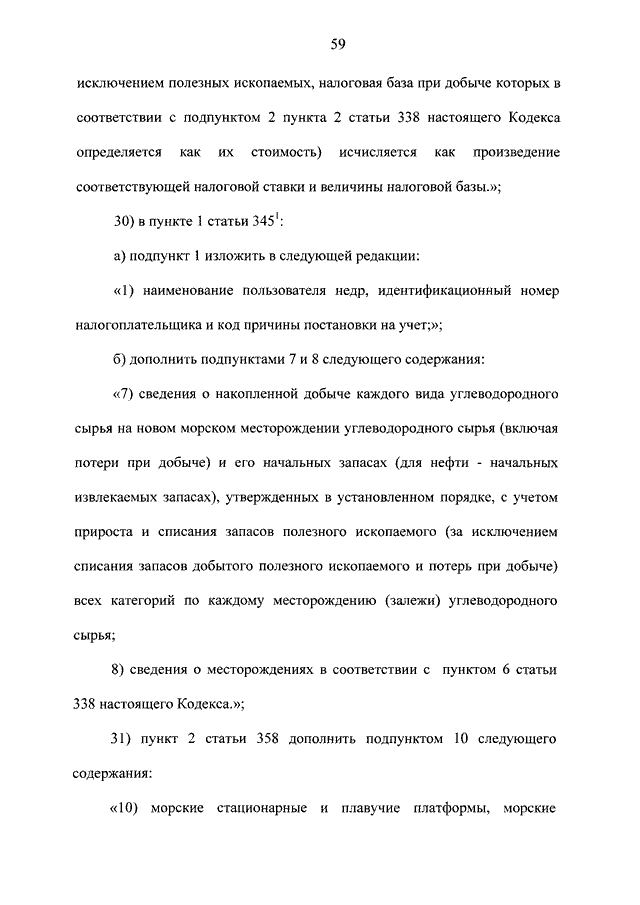 59

исключением полезных ископаемых, налоговая база при добыче которых в соответствии с подпунктом 2 пункта 2 статьи 338 настоящего Кодекса определяется как их стоимость) исчисляется как произведение соответствующей налоговой ставки и величины налоговой базы.»;

30) в пункте 1 статьи $345^1$:

а) подпункт 1 изложить в следующей редакции:

«1) наименование пользователя недр, идентификационный номер налогоплательщика и код причины постановки на учет;»;

б) дополнить подпунктами 7 и 8 следующего содержания:

«7) сведения о накопленной добыче каждого вида углеводородного сырья на новом морском месторождении углеводородного сырья (включая потери при добыче) и его начальных запасах (для нефти - начальных извлекаемых запасах), утвержденных в установленном порядке, с учетом прироста и списания запасов полезного ископаемого (за исключением списания запасов добытого полезного ископаемого и потерь при добыче) всех категорий по каждому месторождению (залежи) углеводородного сырья;

8) сведения о месторождениях в соответствии с пунктом 6 статьи 338 настоящего Кодекса.»;

31) пункт 2 статьи 358 дополнить подпунктом 10 следующего содержания:

«10) морские стационарные и плавучие платформы, морские